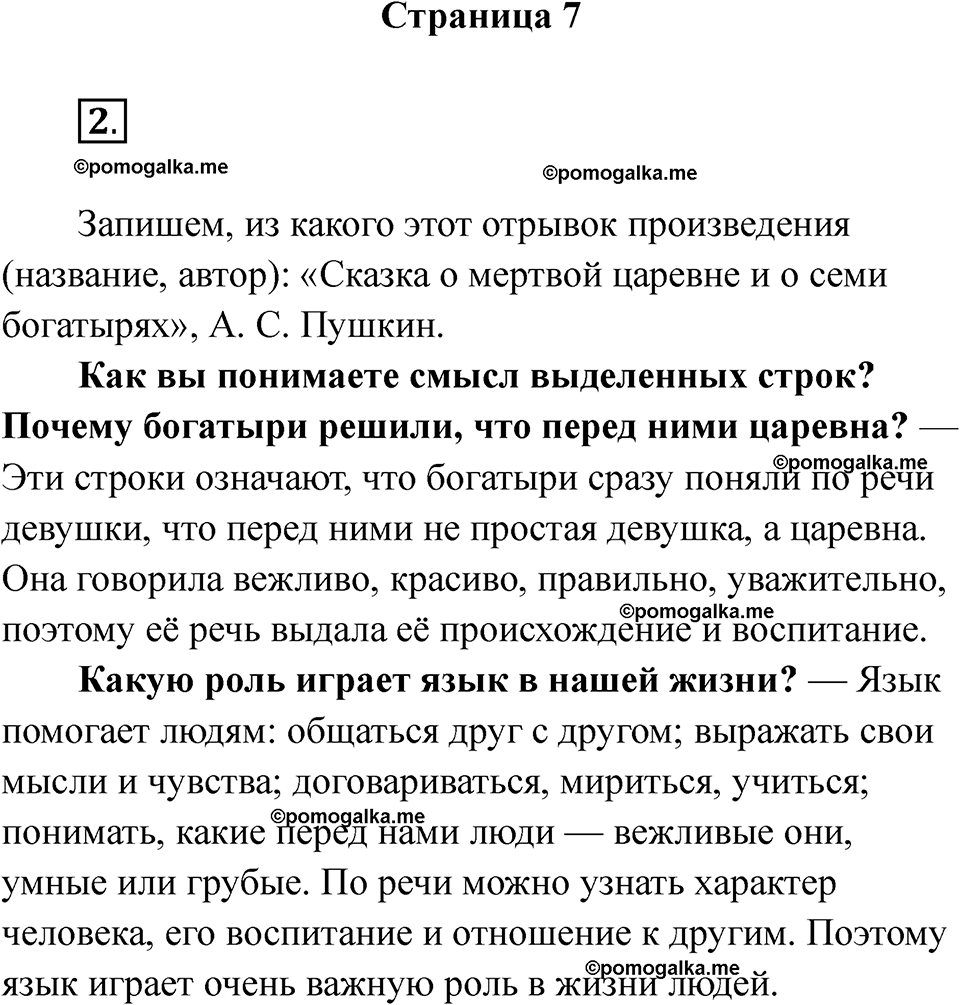 Страница 7

2.

©pomogalka.me ©pomogalka.me

Запишем, из какого этот отрывок произведения (название, автор): «Сказка о мертвой царевне и о семи богатырях», А. С. Пушкин.

Как вы понимаете смысл выделенных строк? Почему богатыри решили, что перед ними царевна? — Эти строки означают, что богатыри сразу поняли по речи девушки, что перед ними не простая девушка, а царевна. Она говорила вежливо, красиво, правильно, уважительно, поэтому её речь выдала её происхождение и воспитание.

©pomogalka.me

©pomogalka.me

Какую роль играет язык в нашей жизни? — Язык помогает людям: общаться друг с другом; выражать свои мысли и чувства; договариваться, мириться, учиться; понимать, какие перед нами люди — вежливые они, умные или грубые. По речи можно узнать характер человека, его воспитание и отношение к другим. Поэтому язык играет очень важную роль в жизни людей.

©pomogalka.me

©pomogalka.me